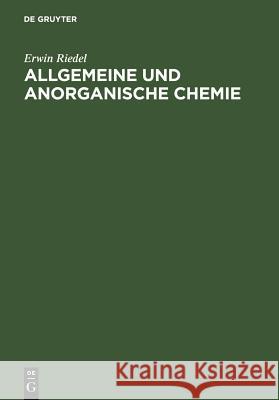 DE GRUYTER

Erwin Riedel
ALLGEMEINE UND ANORGANISCHE CHEMIE

DE
G

Kraina Książek